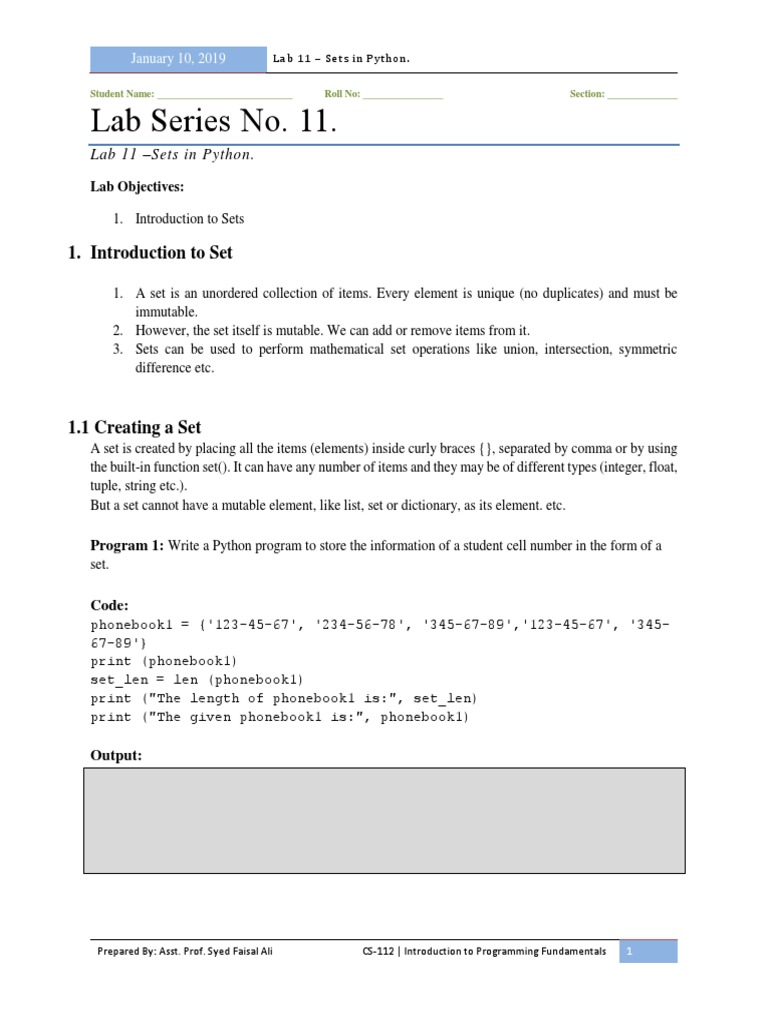 January 10, 2019 Lab 11 – Sets in Python.

Student Name: ___________________________ Roll No: ________________ Section: ______________

Lab Series No. 11.

Lab 11 –Sets in Python.

Lab Objectives:

1. Introduction to Sets

1. Introduction to Set

1. A set is an unordered collection of items. Every element is unique (no duplicates) and must be immutable.
2. However, the set itself is mutable. We can add or remove items from it.
3. Sets can be used to perform mathematical set operations like union, intersection, symmetric difference etc.

1.1 Creating a Set

A set is created by placing all the items (elements) inside curly braces {}, separated by comma or by using the built-in function set(). It can have any number of items and they may be of different types (integer, float, tuple, string etc.).
But a set cannot have a mutable element, like list, set or dictionary, as its element. etc.

Program 1: Write a Python program to store the information of a student cell number in the form of a set.

Code:
phonebook1 = {'123-45-67', '234-56-78', '345-67-89','123-45-67', '345-67-89'}
print (phonebook1)
set_len = len (phonebook1)
print ("The length of phonebook1 is:", set_len)
print ("The given phonebook1 is:", phonebook1)

Output:

Prepared By: Asst. Prof. Syed Faisal Ali CS-112 | Introduction to Programming Fundamentals 1